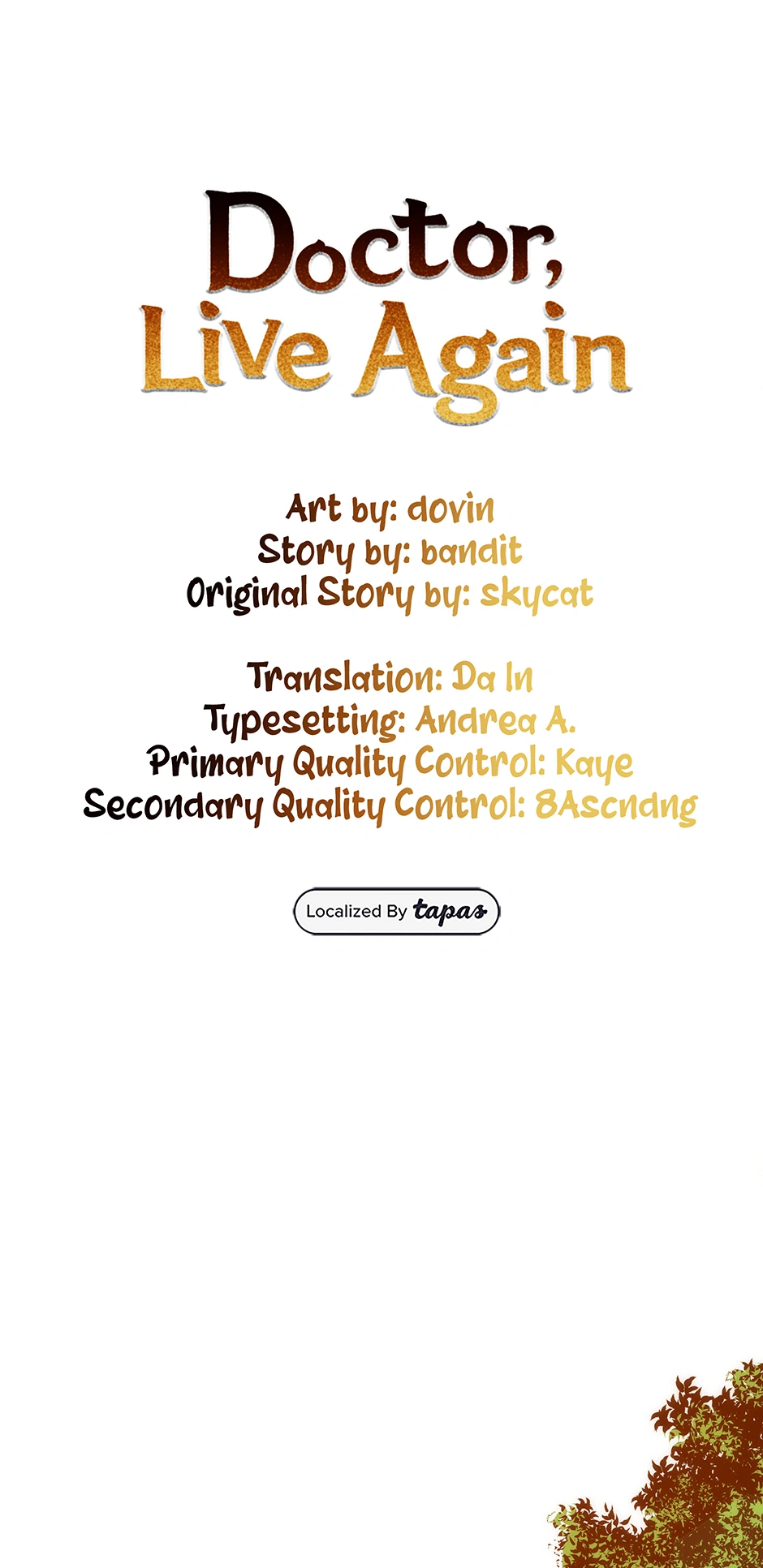 Doctor,
Live Again

Art by: dovin
Story by: bandit
Original Story by: skycat

Translation: Da In
Typesetting: Andrea A.
Primary Quality Control: Kaye
Secondary Quality Control: 8Ascndng

Localized By tapas